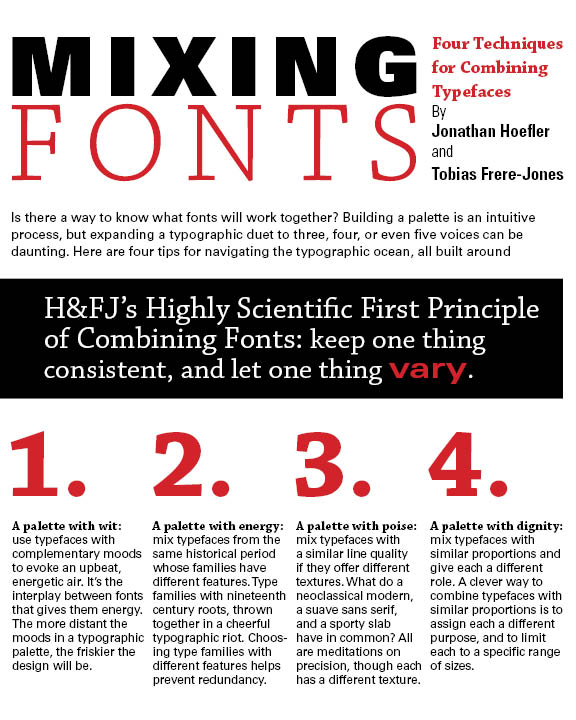 MIXING FONTS

Four Techniques for Combining Typefaces

By Jonathan Hoefler and Tobias Frere-Jones

Is there a way to know what fonts will work together? Building a palette is an intuitive process, but expanding a typographic duet to three, four, or even five voices can be daunting. Here are four tips for navigating the typographic ocean, all built around

H&FJ's Highly Scientific First Principle of Combining Fonts: keep one thing consistent, and let one thing vary.

1.

A palette with wit: use typefaces with complementary moods to evoke an upbeat, energetic air. It's the interplay between fonts that gives them energy. The more distant the moods in a typographic palette, the friskier the design will be.

2.

A palette with energy: mix typefaces from the same historical period whose families have different features. Type families with nineteenth century roots, thrown together in a cheerful typographic riot. Choosing type families with different features helps prevent redundancy.

3.

A palette with poise: mix typefaces with a similar line quality if they offer different textures. What do a neoclassical modern, a suave sans serif, and a sporty slab have in common? All are meditations on precision, though each has a different texture.

4.

A palette with dignity: mix typefaces with similar proportions and give each a different role. A clever way to combine typefaces with similar proportions is to assign each a different purpose, and to limit each to a specific range of sizes.